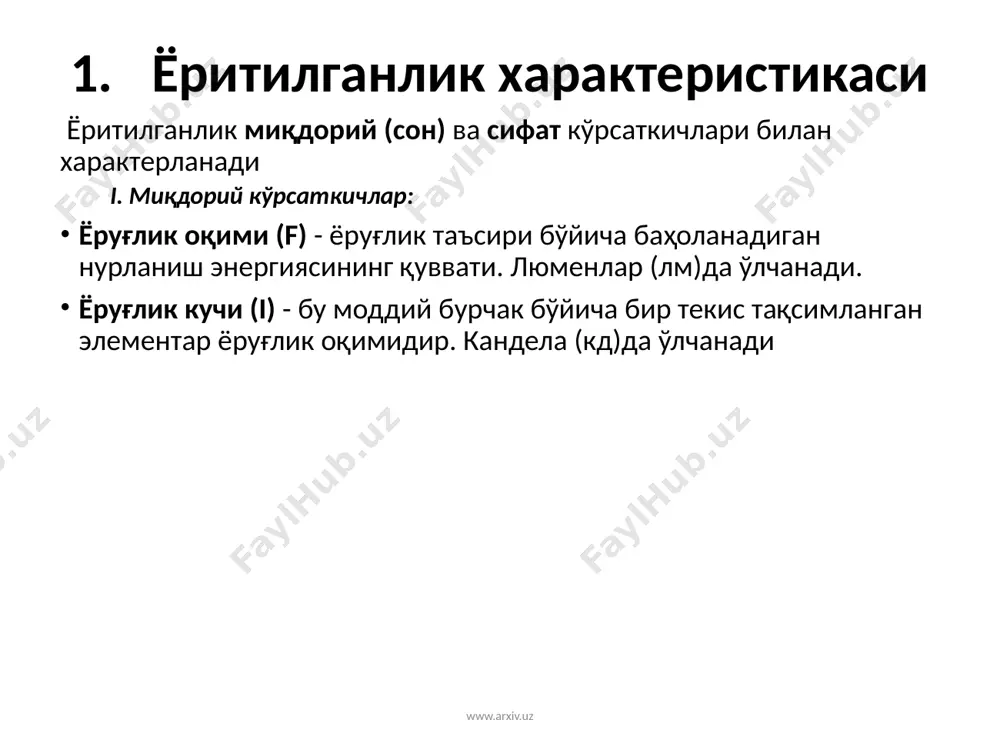 1. Ёритилганлик характеристикаси

Ёритилганлик миқдорий (сон) ва сифат кўрсаткичлари билан характерланади

I. Миқдорий кўрсаткичлар:

• Ёруғлик оқими (F) - ёруғлик таъсири бўйича баҳоланадиган нурланиш энергиясининг қуввати. Люменлар (лм)да ўлчанади.

• Ёруғлик кучи (I) - бу моддий бурчак бўйича бир текис тақсимланган элементар ёруғлик оқимидир. Кандела (кд)да ўлчанади

FaylHub.uz FaylHub.uz FaylHub.uz FaylHub.uz FaylHub.uz FaylHub.uz

www.arxiv.uz